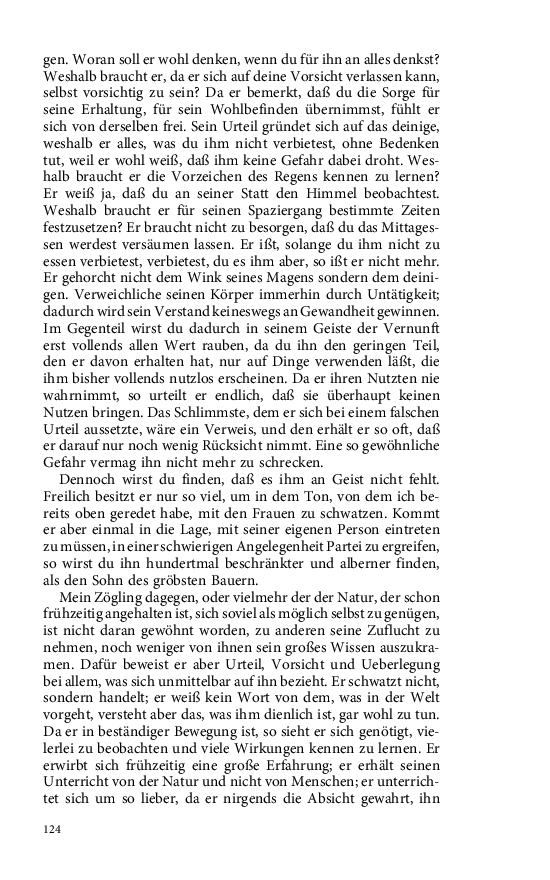 gen. Woran soll er wohl denken, wenn du für ihn an alles denkst? Weshalb braucht er, da er sich auf deine Vorsicht verlassen kann, selbst vorsichtig zu sein? Da er bemerkt, daß du die Sorge für seine Erhaltung, für sein Wohlbefinden übernimmst, fühlt er sich von derselben frei. Sein Urteil gründet sich auf das deinige, weshalb er alles, was du ihm nicht verbietest, ohne Bedenken tut, weil er wohl weiß, daß ihm keine Gefahr dabei droht. Weshalb braucht er die Vorzeichen des Regens kennen zu lernen? Er weiß ja, daß du an seiner Statt den Himmel beobachtest. Weshalb braucht er für seinen Spaziergang bestimmte Zeiten festzusetzen? Er braucht nicht zu besorgen, daß du das Mittagessen werdest versäumen lassen. Er ißt, solange du ihm nicht zu essen verbietest, verbietest, du es ihm aber, so ißt er nicht mehr. Er gehorcht nicht dem Wink seines Magens sondern dem deinigen. Verweichliche seinen Körper immerhin durch Untätigkeit; dadurch wird sein Verstand keineswegs an Gewandheit gewinnen. Im Gegenteil wirst du dadurch in seinem Geiste der Vernunft erst vollends allen Wert rauben, da du ihn den geringen Teil, den er davon erhalten hat, nur auf Dinge verwenden läßt, die ihm bisher vollends nutzlos erscheinen. Da er ihren Nutzten nie wahrnimmt, so urteilt er endlich, daß sie überhaupt keinen Nutzen bringen. Das Schlimmste, dem er sich bei einem falschen Urteil aussetzte, wäre ein Verweis, und den erhält er so oft, daß er darauf nur noch wenig Rücksicht nimmt. Eine so gewöhnliche Gefahr vermag ihn nicht mehr zu schrecken.

Dennoch wirst du finden, daß es ihm an Geist nicht fehlt. Freilich besitzt er nur so viel, um in dem Ton, von dem ich bereits oben geredet habe, mit den Frauen zu schwatzen. Kommt er aber einmal in die Lage, mit seiner eigenen Person eintreten zu müssen, in einer schwierigen Angelegenheit Partei zu ergreifen, so wirst du ihn hundertmal beschränkter und alberner finden, als den Sohn des gröbsten Bauern.

Mein Zögling dagegen, oder vielmehr der der Natur, der schon frühzeitig angehalten ist, sich soviel als möglich selbst zu genügen, ist nicht daran gewöhnt worden, zu anderen seine Zuflucht zu nehmen, noch weniger von ihnen sein großes Wissen auszukramen. Dafür beweist er aber Urteil, Vorsicht und Ueberlegung bei allem, was sich unmittelbar auf ihn bezieht. Er schwatzt nicht, sondern handelt; er weiß kein Wort von dem, was in der Welt vorgeht, versteht aber das, was ihm dienlich ist, gar wohl zu tun. Da er in beständiger Bewegung ist, so sieht er sich genötigt, vielerlei zu beobachten und viele Wirkungen kennen zu lernen. Er erwirbt sich frühzeitig eine große Erfahrung; er erhält seinen Unterricht von der Natur und nicht von Menschen; er unterrichtet sich um so lieber, da er nirgends die Absicht gewahrt, ihn

124